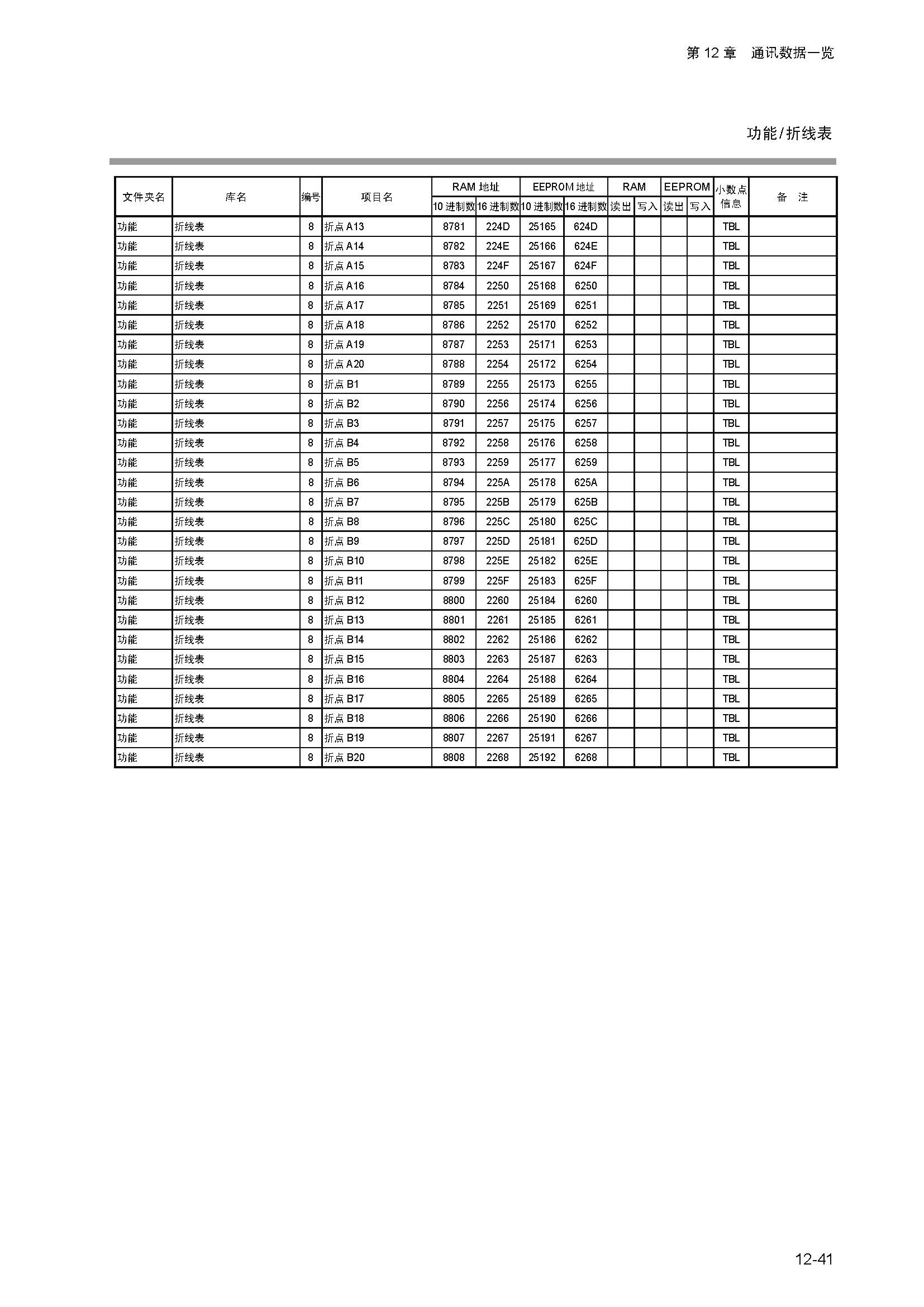 第 12 章　通讯数据一览

功能/折线表

| 文件夹名 | 库名 | 编号 | 项目名 | RAM 地址 10 进制数 | RAM 地址 16 进制数 | EEPROM 地址 10 进制数 | EEPROM 地址 16 进制数 | RAM 读出 | RAM 写入 | EEPROM 读出 | EEPROM 写入 | 小数点信息 | 备　注 |
|---|---|---|---|---|---|---|---|---|---|---|---|---|---|
| 功能 | 折线表 | 8 | 折点 A13 | 8781 | 224D | 25165 | 624D | | | | | TBL | |
| 功能 | 折线表 | 8 | 折点 A14 | 8782 | 224E | 25166 | 624E | | | | | TBL | |
| 功能 | 折线表 | 8 | 折点 A15 | 8783 | 224F | 25167 | 624F | | | | | TBL | |
| 功能 | 折线表 | 8 | 折点 A16 | 8784 | 2250 | 25168 | 6250 | | | | | TBL | |
| 功能 | 折线表 | 8 | 折点 A17 | 8785 | 2251 | 25169 | 6251 | | | | | TBL | |
| 功能 | 折线表 | 8 | 折点 A18 | 8786 | 2252 | 25170 | 6252 | | | | | TBL | |
| 功能 | 折线表 | 8 | 折点 A19 | 8787 | 2253 | 25171 | 6253 | | | | | TBL | |
| 功能 | 折线表 | 8 | 折点 A20 | 8788 | 2254 | 25172 | 6254 | | | | | TBL | |
| 功能 | 折线表 | 8 | 折点 B1 | 8789 | 2255 | 25173 | 6255 | | | | | TBL | |
| 功能 | 折线表 | 8 | 折点 B2 | 8790 | 2256 | 25174 | 6256 | | | | | TBL | |
| 功能 | 折线表 | 8 | 折点 B3 | 8791 | 2257 | 25175 | 6257 | | | | | TBL | |
| 功能 | 折线表 | 8 | 折点 B4 | 8792 | 2258 | 25176 | 6258 | | | | | TBL | |
| 功能 | 折线表 | 8 | 折点 B5 | 8793 | 2259 | 25177 | 6259 | | | | | TBL | |
| 功能 | 折线表 | 8 | 折点 B6 | 8794 | 225A | 25178 | 625A | | | | | TBL | |
| 功能 | 折线表 | 8 | 折点 B7 | 8795 | 225B | 25179 | 625B | | | | | TBL | |
| 功能 | 折线表 | 8 | 折点 B8 | 8796 | 225C | 25180 | 625C | | | | | TBL | |
| 功能 | 折线表 | 8 | 折点 B9 | 8797 | 225D | 25181 | 625D | | | | | TBL | |
| 功能 | 折线表 | 8 | 折点 B10 | 8798 | 225E | 25182 | 625E | | | | | TBL | |
| 功能 | 折线表 | 8 | 折点 B11 | 8799 | 225F | 25183 | 625F | | | | | TBL | |
| 功能 | 折线表 | 8 | 折点 B12 | 8800 | 2260 | 25184 | 6260 | | | | | TBL | |
| 功能 | 折线表 | 8 | 折点 B13 | 8801 | 2261 | 25185 | 6261 | | | | | TBL | |
| 功能 | 折线表 | 8 | 折点 B14 | 8802 | 2262 | 25186 | 6262 | | | | | TBL | |
| 功能 | 折线表 | 8 | 折点 B15 | 8803 | 2263 | 25187 | 6263 | | | | | TBL | |
| 功能 | 折线表 | 8 | 折点 B16 | 8804 | 2264 | 25188 | 6264 | | | | | TBL | |
| 功能 | 折线表 | 8 | 折点 B17 | 8805 | 2265 | 25189 | 6265 | | | | | TBL | |
| 功能 | 折线表 | 8 | 折点 B18 | 8806 | 2266 | 25190 | 6266 | | | | | TBL | |
| 功能 | 折线表 | 8 | 折点 B19 | 8807 | 2267 | 25191 | 6267 | | | | | TBL | |
| 功能 | 折线表 | 8 | 折点 B20 | 8808 | 2268 | 25192 | 6268 | | | | | TBL | |

12-41